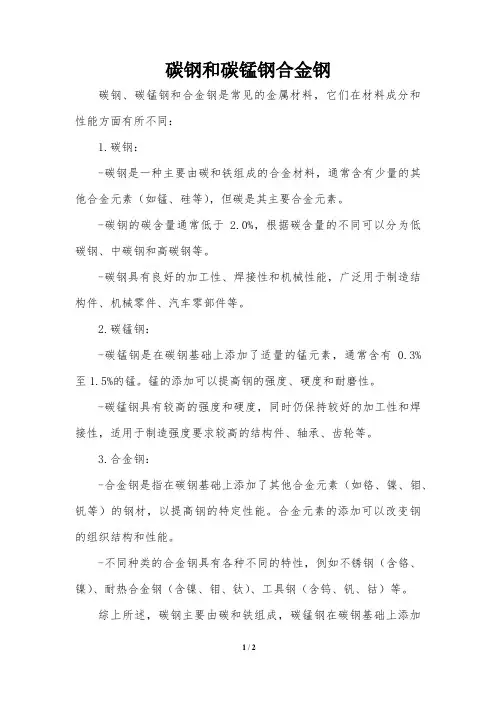 碳钢和碳锰钢合金钢

碳钢、碳锰钢和合金钢是常见的金属材料，它们在材料成分和性能方面有所不同：

1. 碳钢：

-碳钢是一种主要由碳和铁组成的合金材料，通常含有少量的其他合金元素（如锰、硅等），但碳是其主要合金元素。

-碳钢的碳含量通常低于 2.0%，根据碳含量的不同可以分为低碳钢、中碳钢和高碳钢等。

-碳钢具有良好的加工性、焊接性和机械性能，广泛用于制造结构件、机械零件、汽车零部件等。

2. 碳锰钢：

-碳锰钢是在碳钢基础上添加了适量的锰元素，通常含有 0.3%至 1.5%的锰。锰的添加可以提高钢的强度、硬度和耐磨性。

-碳锰钢具有较高的强度和硬度，同时仍保持较好的加工性和焊接性，适用于制造强度要求较高的结构件、轴承、齿轮等。

3. 合金钢：

-合金钢是指在碳钢基础上添加了其他合金元素（如铬、镍、钼、钒等）的钢材，以提高钢的特定性能。合金元素的添加可以改变钢的组织结构和性能。

-不同种类的合金钢具有各种不同的特性，例如不锈钢（含铬、镍）、耐热合金钢（含镍、钼、钛）、工具钢（含钨、钒、钴）等。

综上所述，碳钢主要由碳和铁组成，碳锰钢在碳钢基础上添加

1 / 2